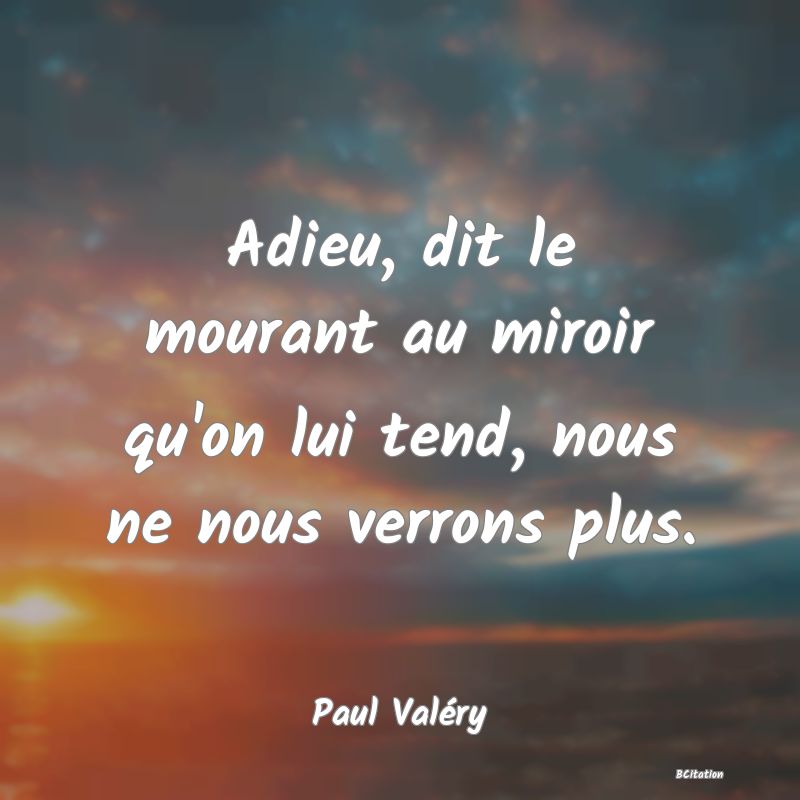 Adieu, dit le mourant au miroir qu'on lui tend, nous ne nous verrons plus.

Paul Valéry

BCitation